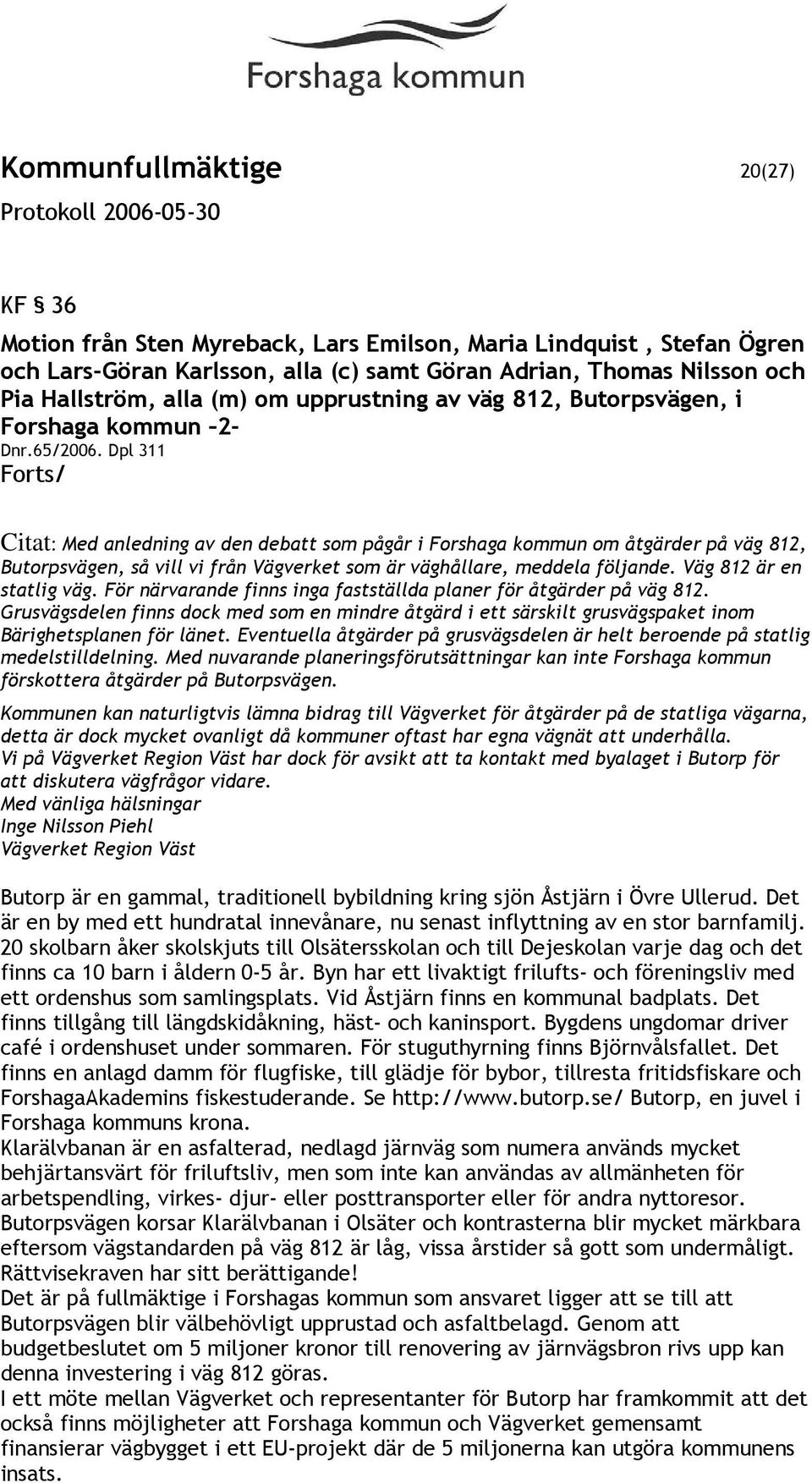 Forshaga kommun

Kommunfullmäktige 20(27)

Protokoll 2006-05-30

KF § 36

Motion från Sten Myreback, Lars Emilson, Maria Lindquist , Stefan Ögren och Lars-Göran Karlsson, alla (c) samt Göran Adrian, Thomas Nilsson och Pia Hallström, alla (m) om upprustning av väg 812, Butorpsvägen, i Forshaga kommun –2-

Dnr.65/2006. Dpl 311

Forts/

Citat: Med anledning av den debatt som pågår i Forshaga kommun om åtgärder på väg 812, Butorpsvägen, så vill vi från Vägverket som är väghållare, meddela följande. Väg 812 är en statlig väg. För närvarande finns inga fastställda planer för åtgärder på väg 812. Grusvägsdelen finns dock med som en mindre åtgärd i ett särskilt grusvägspaket inom Bärighetsplanen för länet. Eventuella åtgärder på grusvägsdelen är helt beroende på statlig medelstilldelning. Med nuvarande planeringsförutsättningar kan inte Forshaga kommun förskottera åtgärder på Butorpsvägen.

Kommunen kan naturligtvis lämna bidrag till Vägverket för åtgärder på de statliga vägarna, detta är dock mycket ovanligt då kommuner oftast har egna vägnät att underhålla.
Vi på Vägverket Region Väst har dock för avsikt att ta kontakt med byalaget i Butorp för att diskutera vägfrågor vidare.
Med vänliga hälsningar
Inge Nilsson Piehl
Vägverket Region Väst

Butorp är en gammal, traditionell bybildning kring sjön Åstjärn i Övre Ullerud. Det är en by med ett hundratal innevånare, nu senast inflyttning av en stor barnfamilj. 20 skolbarn åker skolskjuts till Olsätersskolan och till Dejeskolan varje dag och det finns ca 10 barn i åldern 0-5 år. Byn har ett livaktigt frilufts- och föreningsliv med ett ordenshus som samlingsplats. Vid Åstjärn finns en kommunal badplats. Det finns tillgång till längdskidåkning, häst- och kaninsport. Bygdens ungdomar driver café i ordenshuset under sommaren. För stuguthyrning finns Björnvålsfallet. Det finns en anlagd damm för flugfiske, till glädje för bybor, tillresta fritidsfiskare och ForshagaAkademins fiskestuderande. Se http://www.butorp.se/ Butorp, en juvel i Forshaga kommuns krona.
Klarälvbanan är en asfalterad, nedlagd järnväg som numera används mycket behjärtansvärt för friluftsliv, men som inte kan användas av allmänheten för arbetspendling, virkes- djur- eller posttransporter eller för andra nyttoresor. Butorpsvägen korsar Klarälvbanan i Olsäter och kontrasterna blir mycket märkbara eftersom vägstandarden på väg 812 är låg, vissa årstider så gott som undermåligt. Rättvisekraven har sitt berättigande!
Det är på fullmäktige i Forshagas kommun som ansvaret ligger att se till att Butorpsvägen blir välbehövligt upprustad och asfaltbelagd. Genom att budgetbeslutet om 5 miljoner kronor till renovering av järnvägsbron rivs upp kan denna investering i väg 812 göras.
I ett möte mellan Vägverket och representanter för Butorp har framkommit att det också finns möjligheter att Forshaga kommun och Vägverket gemensamt finansierar vägbygget i ett EU-projekt där de 5 miljonerna kan utgöra kommunens insats.